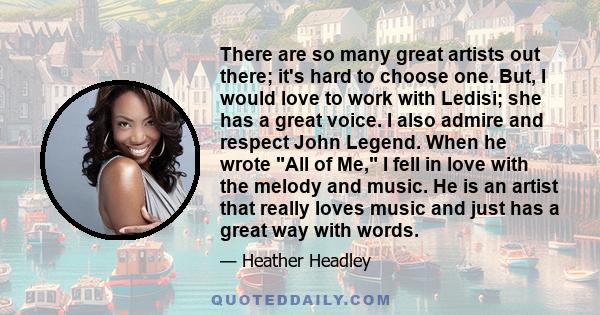 There are so many great artists out there; it's hard to choose one. But, I would love to work with Ledisi; she has a great voice. I also admire and respect John Legend. When he wrote "All of Me," I fell in love with the melody and music. He is an artist that really loves music and just has a great way with words.

— Heather Headley

QUOTEDDAILY.COM